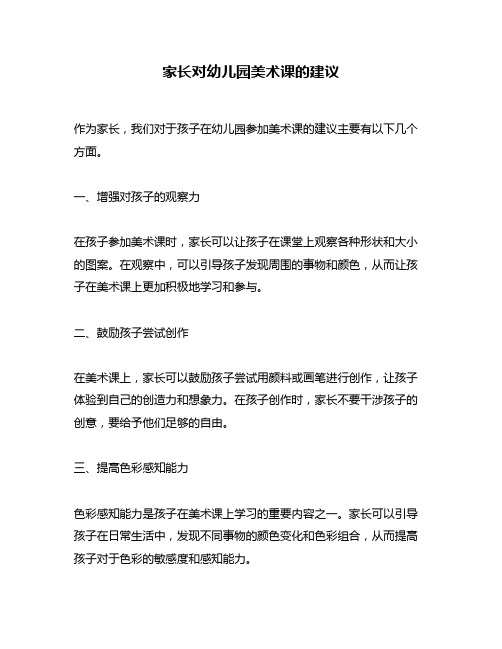 家长对幼儿园美术课的建议

作为家长，我们对于孩子在幼儿园参加美术课的建议主要有以下几个方面。

一、增强对孩子的观察力

在孩子参加美术课时，家长可以让孩子在课堂上观察各种形状和大小的图案。在观察中，可以引导孩子发现周围的事物和颜色，从而让孩子在美术课上更加积极地学习和参与。

二、鼓励孩子尝试创作

在美术课上，家长可以鼓励孩子尝试用颜料或画笔进行创作，让孩子体验到自己的创造力和想象力。在孩子创作时，家长不要干涉孩子的创意，要给予他们足够的自由。

三、提高色彩感知能力

色彩感知能力是孩子在美术课上学习的重要内容之一。家长可以引导孩子在日常生活中，发现不同事物的颜色变化和色彩组合，从而提高孩子对于色彩的敏感度和感知能力。